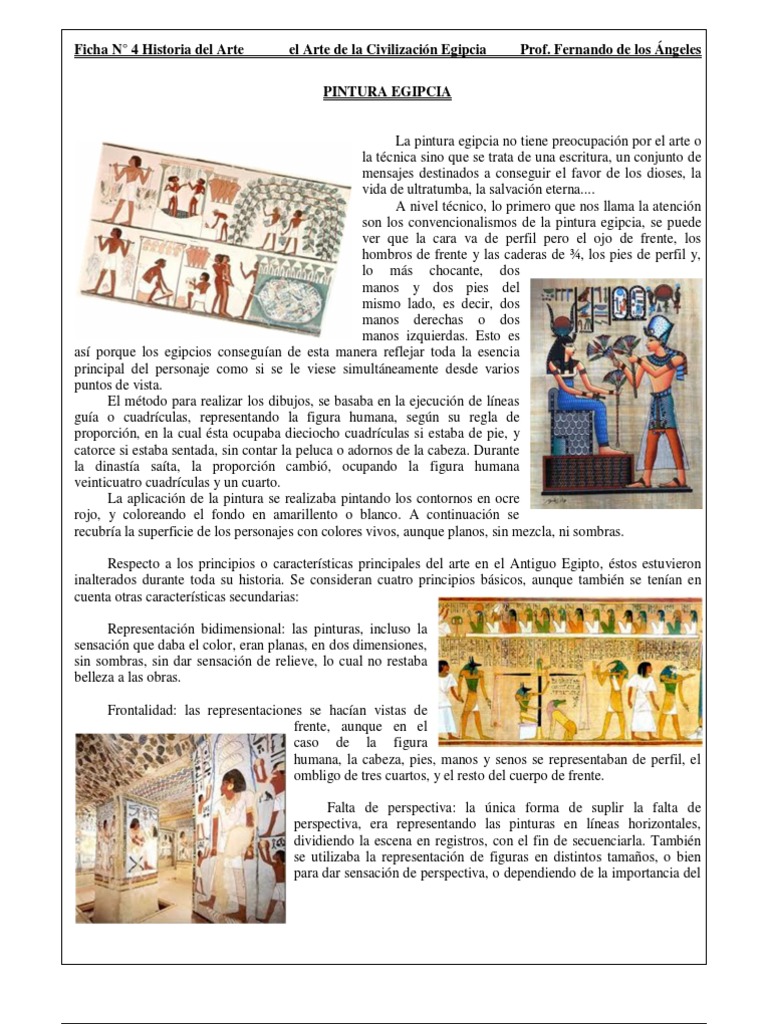 Ficha N° 4 Historia del Arte el Arte de la Civilización Egipcia Prof. Fernando de los Ángeles

PINTURA EGIPCIA

La pintura egipcia no tiene preocupación por el arte o la técnica sino que se trata de una escritura, un conjunto de mensajes destinados a conseguir el favor de los dioses, la vida de ultratumba, la salvación eterna....

A nivel técnico, lo primero que nos llama la atención son los convencionalismos de la pintura egipcia, se puede ver que la cara va de perfil pero el ojo de frente, los hombros de frente y las caderas de ¾, los pies de perfil y, lo más chocante, dos manos y dos pies del mismo lado, es decir, dos manos derechas o dos manos izquierdas. Esto es así porque los egipcios conseguían de esta manera reflejar toda la esencia principal del personaje como si se le viese simultáneamente desde varios puntos de vista.

El método para realizar los dibujos, se basaba en la ejecución de líneas guía o cuadrículas, representando la figura humana, según su regla de proporción, en la cual ésta ocupaba dieciocho cuadrículas si estaba de pie, y catorce si estaba sentada, sin contar la peluca o adornos de la cabeza. Durante la dinastía saíta, la proporción cambió, ocupando la figura humana veinticuatro cuadrículas y un cuarto.

La aplicación de la pintura se realizaba pintando los contornos en ocre rojo, y coloreando el fondo en amarillento o blanco. A continuación se recubría la superficie de los personajes con colores vivos, aunque planos, sin mezcla, ni sombras.

Respecto a los principios o características principales del arte en el Antiguo Egipto, éstos estuvieron inalterados durante toda su historia. Se consideran cuatro principios básicos, aunque también se tenían en cuenta otras características secundarias:

Representación bidimensional: las pinturas, incluso la sensación que daba el color, eran planas, en dos dimensiones, sin sombras, sin dar sensación de relieve, lo cual no restaba belleza a las obras.

Frontalidad: las representaciones se hacían vistas de frente, aunque en el caso de la figura humana, la cabeza, pies, manos y senos se representaban de perfil, el ombligo de tres cuartos, y el resto del cuerpo de frente.

Falta de perspectiva: la única forma de suplir la falta de perspectiva, era representando las pinturas en líneas horizontales, dividiendo la escena en registros, con el fin de secuenciarla. También se utilizaba la representación de figuras en distintos tamaños, o bien para dar sensación de perspectiva, o dependiendo de la importancia del